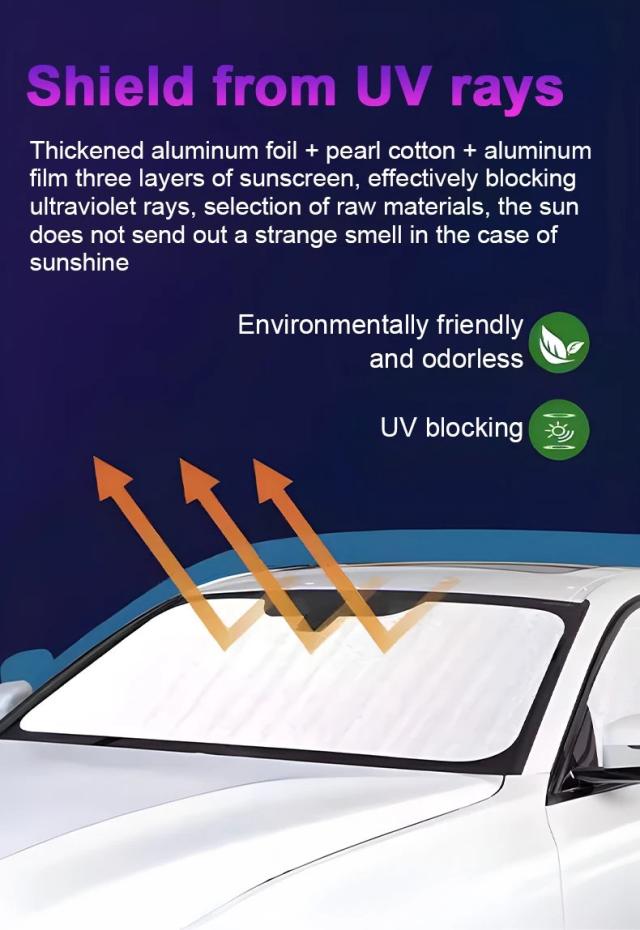 Shield from UV rays

Thickened aluminum foil + pearl cotton + aluminum film three layers of sunscreen, effectively blocking ultraviolet rays, selection of raw materials, the sun does not send out a strange smell in the case of sunshine

Environmentally friendly
and odorless

UV blocking